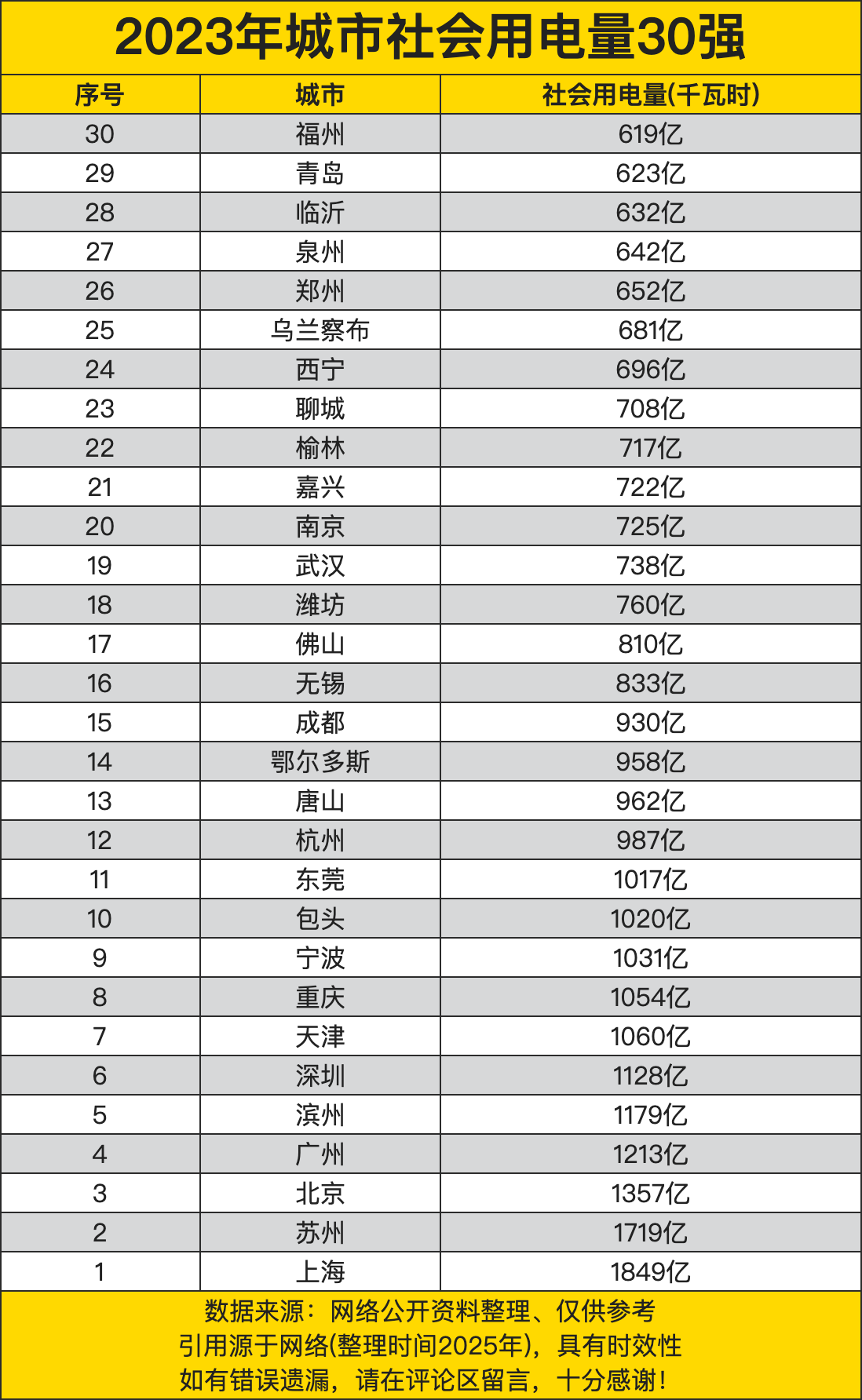 2023年城市社会用电量30强

| 序号 | 城市 | 社会用电量(千瓦时) |
|---|---|---|
| 30 | 福州 | 619亿 |
| 29 | 青岛 | 623亿 |
| 28 | 临沂 | 632亿 |
| 27 | 泉州 | 642亿 |
| 26 | 郑州 | 652亿 |
| 25 | 乌兰察布 | 681亿 |
| 24 | 西宁 | 696亿 |
| 23 | 聊城 | 708亿 |
| 22 | 榆林 | 717亿 |
| 21 | 嘉兴 | 722亿 |
| 20 | 南京 | 725亿 |
| 19 | 武汉 | 738亿 |
| 18 | 潍坊 | 760亿 |
| 17 | 佛山 | 810亿 |
| 16 | 无锡 | 833亿 |
| 15 | 成都 | 930亿 |
| 14 | 鄂尔多斯 | 958亿 |
| 13 | 唐山 | 962亿 |
| 12 | 杭州 | 987亿 |
| 11 | 东莞 | 1017亿 |
| 10 | 包头 | 1020亿 |
| 9 | 宁波 | 1031亿 |
| 8 | 重庆 | 1054亿 |
| 7 | 天津 | 1060亿 |
| 6 | 深圳 | 1128亿 |
| 5 | 滨州 | 1179亿 |
| 4 | 广州 | 1213亿 |
| 3 | 北京 | 1357亿 |
| 2 | 苏州 | 1719亿 |
| 1 | 上海 | 1849亿 |

数据来源：网络公开资料整理、仅供参考
引用源于网络(整理时间2025年)，具有时效性
如有错误遗漏，请在评论区留言，十分感谢!